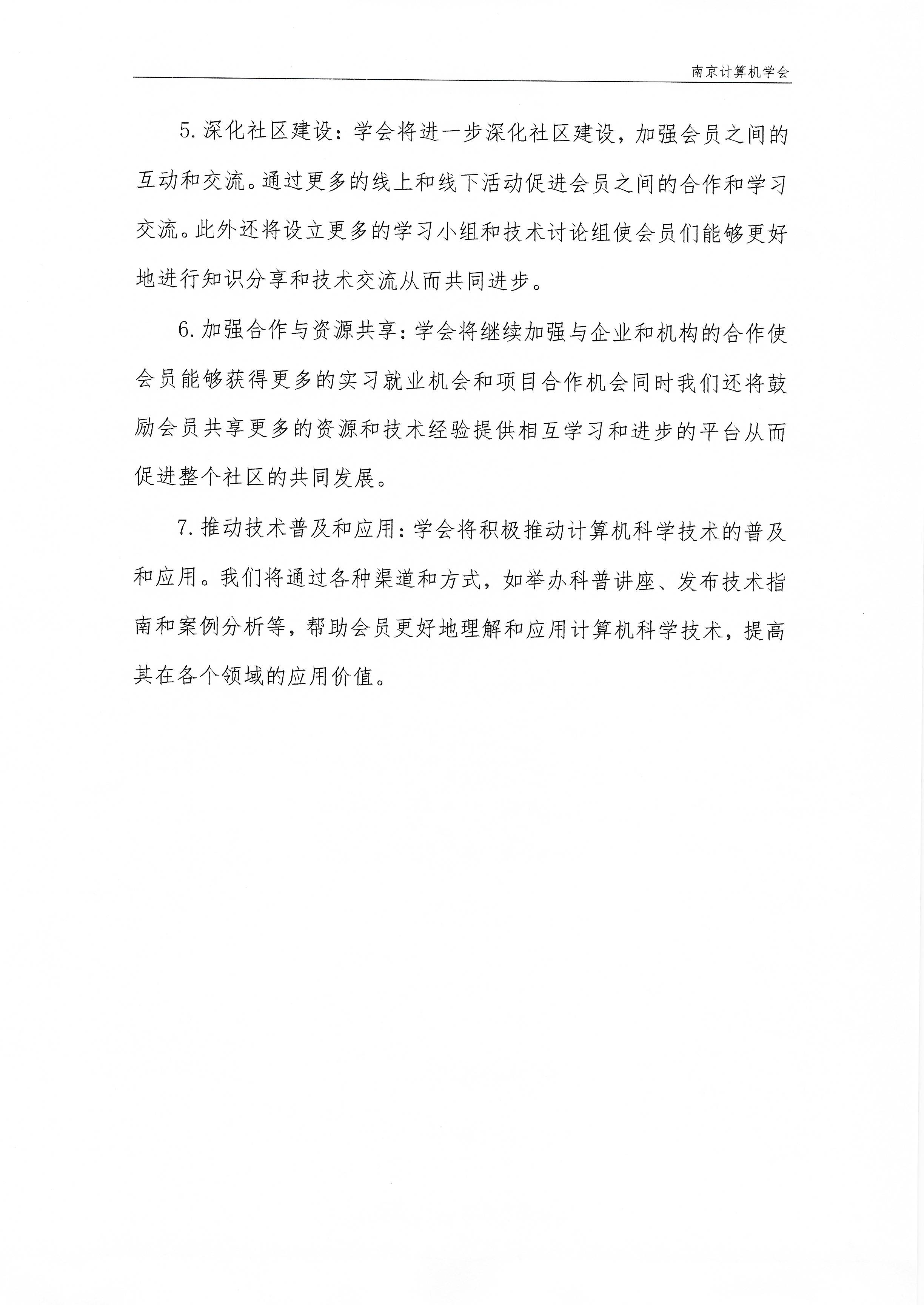 南京计算机学会

5.深化社区建设：学会将进一步深化社区建设，加强会员之间的互动和交流。通过更多的线上和线下活动促进会员之间的合作和学习交流。此外还将设立更多的学习小组和技术讨论组使会员们能够更好地进行知识分享和技术交流从而共同进步。

6.加强合作与资源共享：学会将继续加强与企业和机构的合作使会员能够获得更多的实习就业机会和项目合作机会同时我们还将鼓励会员共享更多的资源和技术经验提供相互学习和进步的平台从而促进整个社区的共同发展。

7.推动技术普及和应用：学会将积极推动计算机科学技术的普及和应用。我们将通过各种渠道和方式，如举办科普讲座、发布技术指南和案例分析等，帮助会员更好地理解和应用计算机科学技术，提高其在各个领域的应用价值。